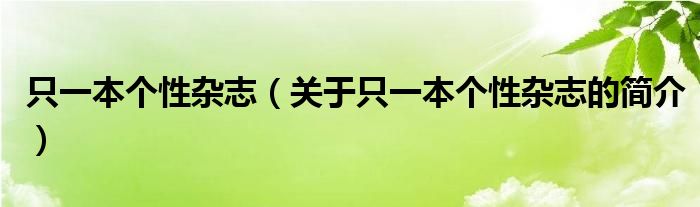 只一本个性杂志（关于只一本个性杂志的简介）